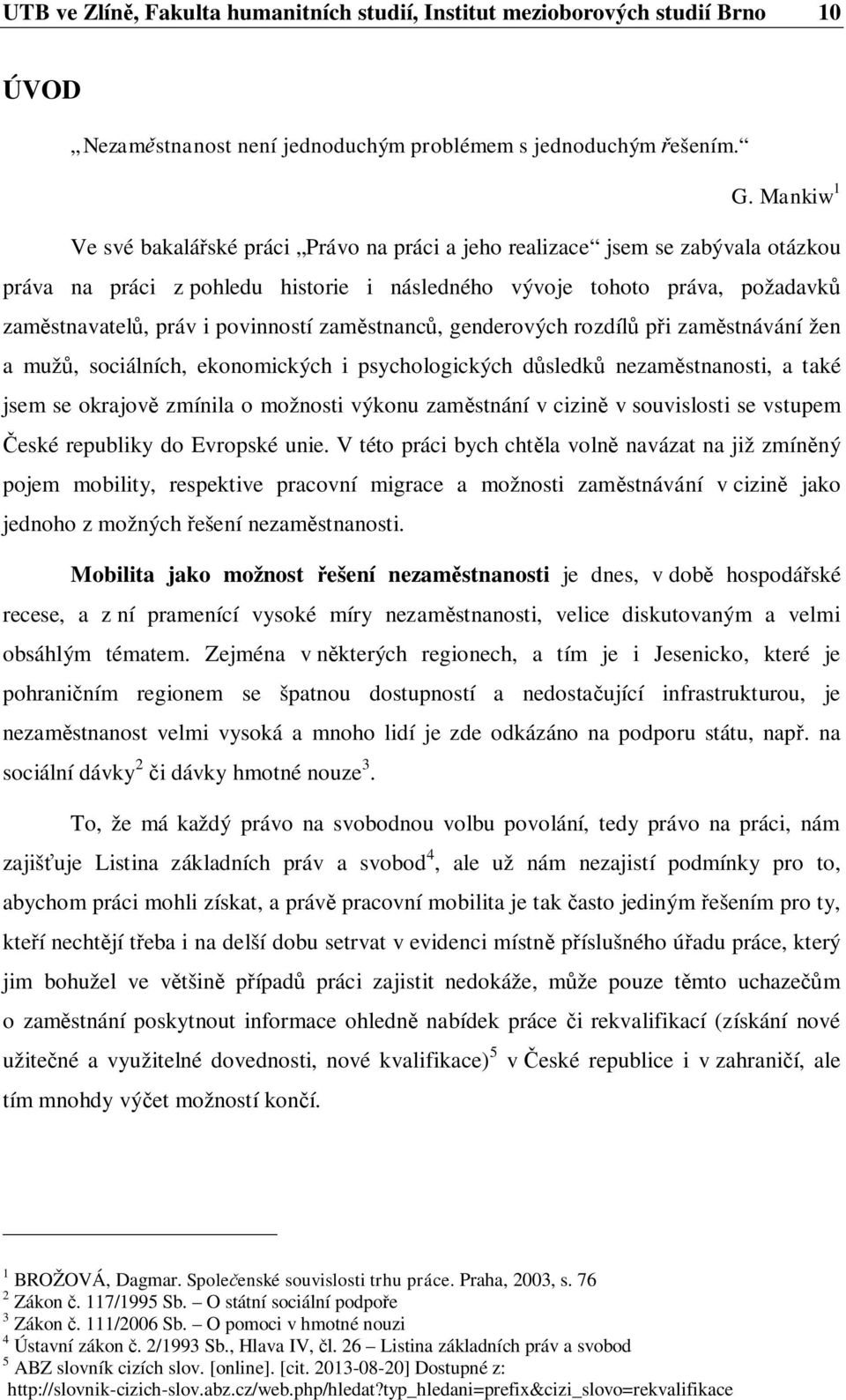 UTB ve Zlíně, Fakulta humanitních studií, Institut mezioborových studií Brno 10

ÚVOD

„Nezaměstnanost není jednoduchým problémem s jednoduchým řešením.“

G. Mankiw$^1$

Ve své bakalářské práci „Právo na práci a jeho realizace“ jsem se zabývala otázkou práva na práci z pohledu historie i následného vývoje tohoto práva, požadavků zaměstnavatelů, práv i povinností zaměstnanců, genderových rozdílů při zaměstnávání žen a mužů, sociálních, ekonomických i psychologických důsledků nezaměstnanosti, a také jsem se okrajově zmínila o možnosti výkonu zaměstnání v cizině v souvislosti se vstupem České republiky do Evropské unie. V této práci bych chtěla volně navázat na již zmíněný pojem mobility, respektive pracovní migrace a možnosti zaměstnávání v cizině jako jednoho z možných řešení nezaměstnanosti.

Mobilita jako možnost řešení nezaměstnanosti je dnes, v době hospodářské recese, a z ní pramenící vysoké míry nezaměstnanosti, velice diskutovaným a velmi obsáhlým tématem. Zejména v některých regionech, a tím je i Jesenicko, které je pohraničním regionem se špatnou dostupností a nedostačující infrastrukturou, je nezaměstnanost velmi vysoká a mnoho lidí je zde odkázáno na podporu státu, např. na sociální dávky$^2$ či dávky hmotné nouze$^3$.

To, že má každý právo na svobodnou volbu povolání, tedy právo na práci, nám zajišťuje Listina základních práv a svobod$^4$, ale už nám nezajistí podmínky pro to, abychom práci mohli získat, a právě pracovní mobilita je tak často jediným řešením pro ty, kteří nechtějí třeba i na delší dobu setrvat v evidenci místně příslušného úřadu práce, který jim bohužel ve většině případů práci zajistit nedokáže, může pouze těmto uchazečům o zaměstnání poskytnout informace ohledně nabídek práce či rekvalifikací (získání nové užitečné a využitelné dovednosti, nové kvalifikace)$^5$ v České republice i v zahraničí, ale tím mnohdy výčet možností končí.

$^1$ BROŽOVÁ, Dagmar. Společenské souvislosti trhu práce. Praha, 2003, s. 76
$^2$ Zákon č. 117/1995 Sb. – O státní sociální podpoře
$^3$ Zákon č. 111/2006 Sb. – O pomoci v hmotné nouzi
$^4$ Ústavní zákon č. 2/1993 Sb., Hlava IV, čl. 26 – Listina základních práv a svobod
$^5$ ABZ slovník cizích slov. [online]. [cit. 2013-08-20] Dostupné z: http://slovnik-cizich-slov.abz.cz/web.php/hledat?typ_hledani=prefix&cizi_slovo=rekvalifikace